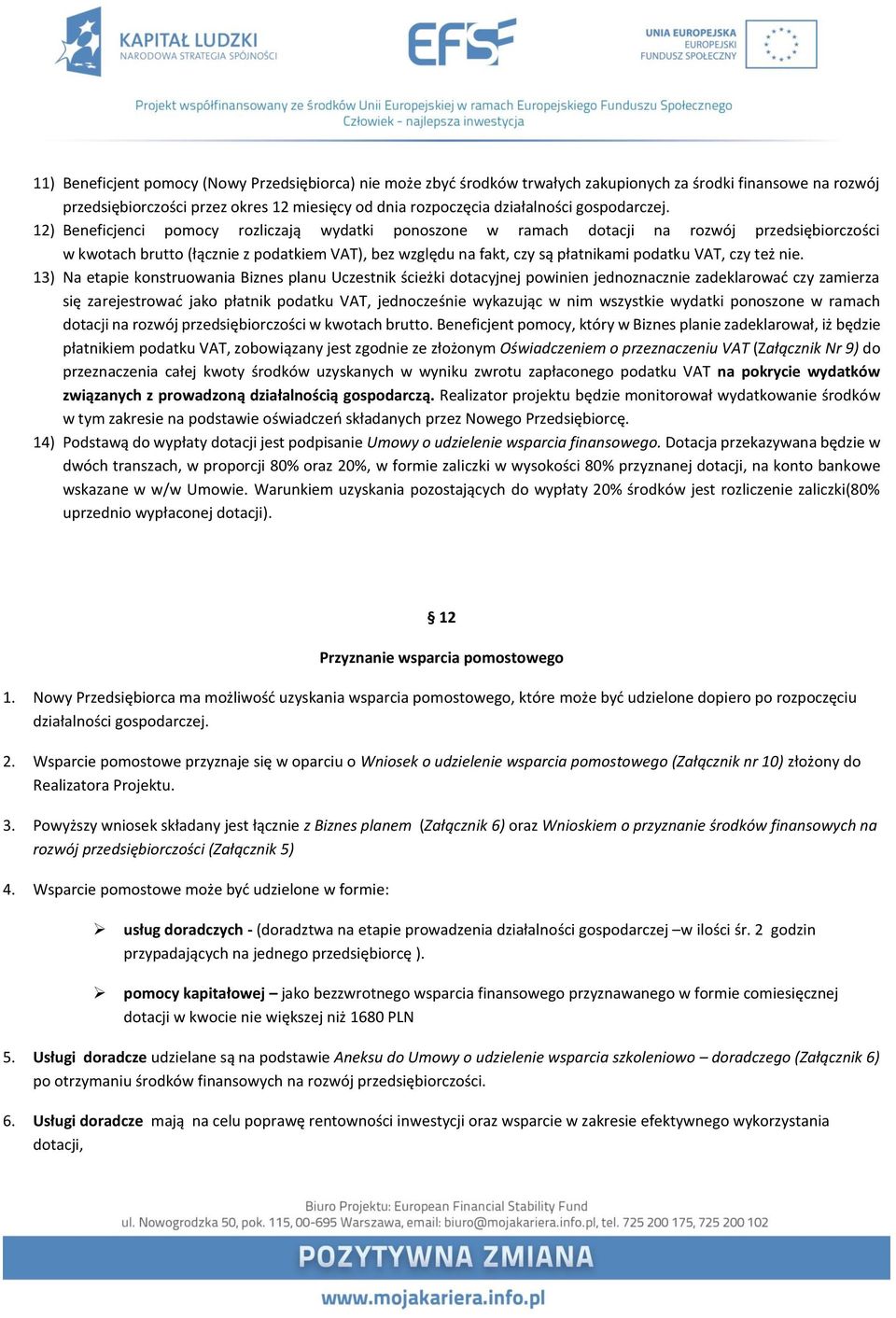 KAPITAŁ LUDZKI
NARODOWA STRATEGIA SPÓJNOŚCI

EFS

UNIA EUROPEJSKA
EUROPEJSKI
FUNDUSZ SPOŁECZNY

Projekt współfinansowany ze środków Unii Europejskiej w ramach Europejskiego Funduszu Społecznego
Człowiek - najlepsza inwestycja

11) Beneficjent pomocy (Nowy Przedsiębiorca) nie może zbyć środków trwałych zakupionych za środki finansowe na rozwój przedsiębiorczości przez okres 12 miesięcy od dnia rozpoczęcia działalności gospodarczej.
12) Beneficjenci pomocy rozliczają wydatki ponoszone w ramach dotacji na rozwój przedsiębiorczości w kwotach brutto (łącznie z podatkiem VAT), bez względu na fakt, czy są płatnikami podatku VAT, czy też nie.
13) Na etapie konstruowania Biznes planu Uczestnik ścieżki dotacyjnej powinien jednoznacznie zadeklarować czy zamierza się zarejestrować jako płatnik podatku VAT, jednocześnie wykazując w nim wszystkie wydatki ponoszone w ramach dotacji na rozwój przedsiębiorczości w kwotach brutto. Beneficjent pomocy, który w Biznes planie zadeklarował, iż będzie płatnikiem podatku VAT, zobowiązany jest zgodnie ze złożonym Oświadczeniem o przeznaczeniu VAT (Załącznik Nr 9) do przeznaczenia całej kwoty środków uzyskanych w wyniku zwrotu zapłaconego podatku VAT na pokrycie wydatków związanych z prowadzoną działalnością gospodarczą. Realizator projektu będzie monitorował wydatkowanie środków w tym zakresie na podstawie oświadczeń składanych przez Nowego Przedsiębiorcę.
14) Podstawą do wypłaty dotacji jest podpisanie Umowy o udzielenie wsparcia finansowego. Dotacja przekazywana będzie w dwóch transzach, w proporcji 80% oraz 20%, w formie zaliczki w wysokości 80% przyznanej dotacji, na konto bankowe wskazane w w/w Umowie. Warunkiem uzyskania pozostających do wypłaty 20% środków jest rozliczenie zaliczki(80% uprzednio wypłaconej dotacji).

§ 12

Przyznanie wsparcia pomostowego

1. Nowy Przedsiębiorca ma możliwość uzyskania wsparcia pomostowego, które może być udzielone dopiero po rozpoczęciu działalności gospodarczej.

2. Wsparcie pomostowe przyznaje się w oparciu o Wniosek o udzielenie wsparcia pomostowego (Załącznik nr 10) złożony do Realizatora Projektu.

3. Powyższy wniosek składany jest łącznie z Biznes planem (Załącznik 6) oraz Wnioskiem o przyznanie środków finansowych na rozwój przedsiębiorczości (Załącznik 5)

4. Wsparcie pomostowe może być udzielone w formie:

➢ usług doradczych - (doradztwa na etapie prowadzenia działalności gospodarczej –w ilości śr. 2 godzin przypadających na jednego przedsiębiorcę ).

➢ pomocy kapitałowej – jako bezzwrotnego wsparcia finansowego przyznawanego w formie comiesięcznej dotacji w kwocie nie większej niż 1680 PLN

5. Usługi doradcze udzielane są na podstawie Aneksu do Umowy o udzielenie wsparcia szkoleniowo – doradczego (Załącznik 6) po otrzymaniu środków finansowych na rozwój przedsiębiorczości.

6. Usługi doradcze mają na celu poprawę rentowności inwestycji oraz wsparcie w zakresie efektywnego wykorzystania dotacji,

Biuro Projektu: European Financial Stability Fund
ul. Nowogrodzka 50, pok. 115, 00-695 Warszawa, email: biuro@mojakariera.info.pl, tel. 725 200 175, 725 200 102

POZYTYWNA ZMIANA

www.mojakariera.info.pl